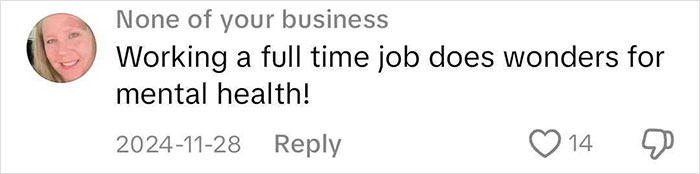 None of your business
Working a full time job does wonders for mental health!

2024-11-28 Reply 14